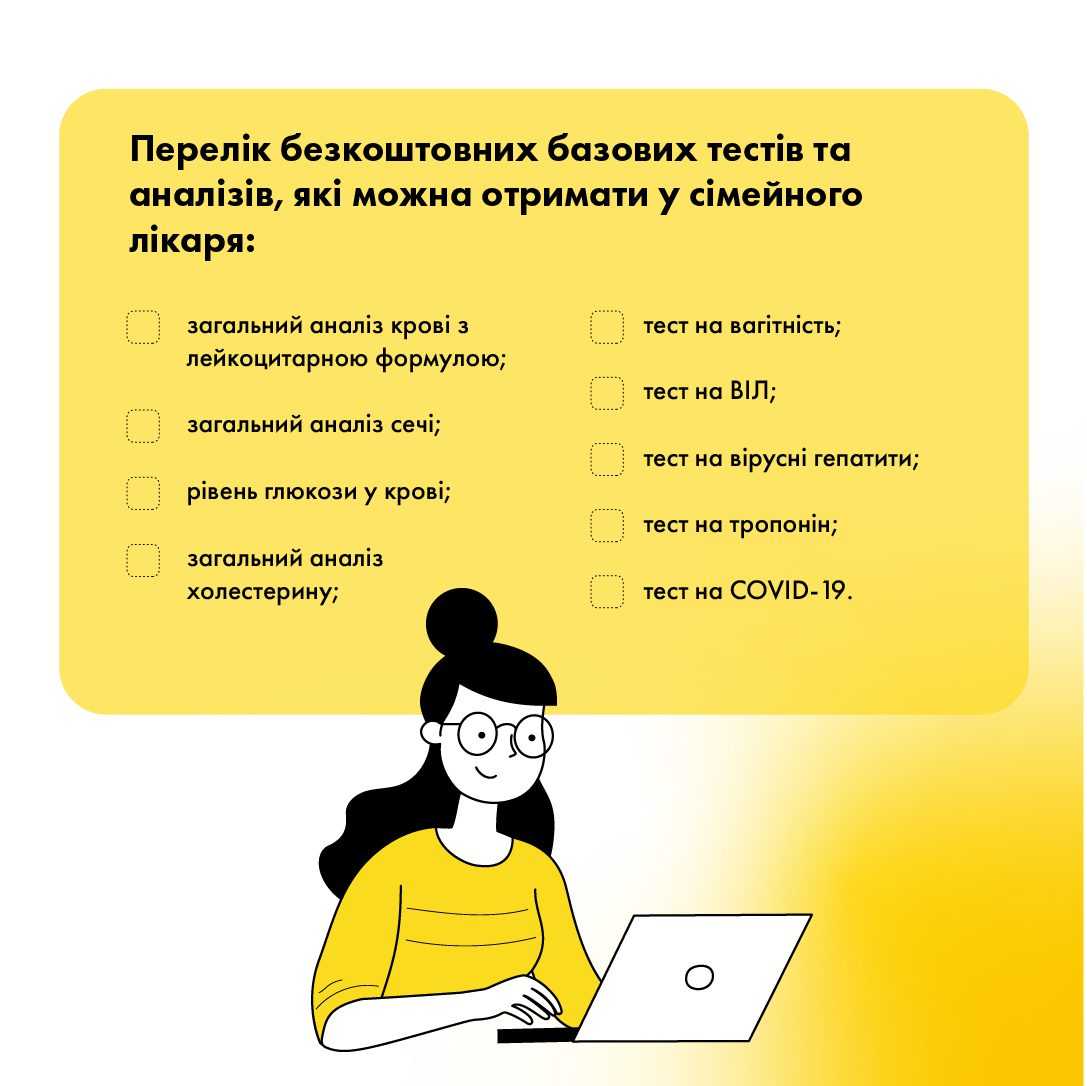 Перелік безкоштовних базових тестів та аналізів, які можна отримати у сімейного лікаря:

загальний аналіз крові з лейкоцитарною формулою;

загальний аналіз сечі;

рівень глюкози у крові;

загальний аналіз холестерину;

тест на вагітність;

тест на ВІЛ;

тест на вірусні гепатити;

тест на тропонін;

тест на COVID-19.